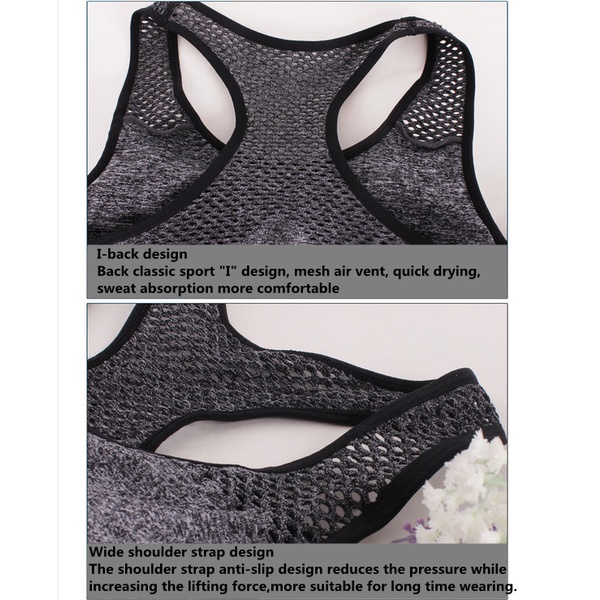 I-back design
Back classic sport "I" design, mesh air vent, quick drying, sweat absorption more comfortable

Wide shoulder strap design
The shoulder strap anti-slip design reduces the pressure while increasing the lifting force,more suitable for long time wearing.